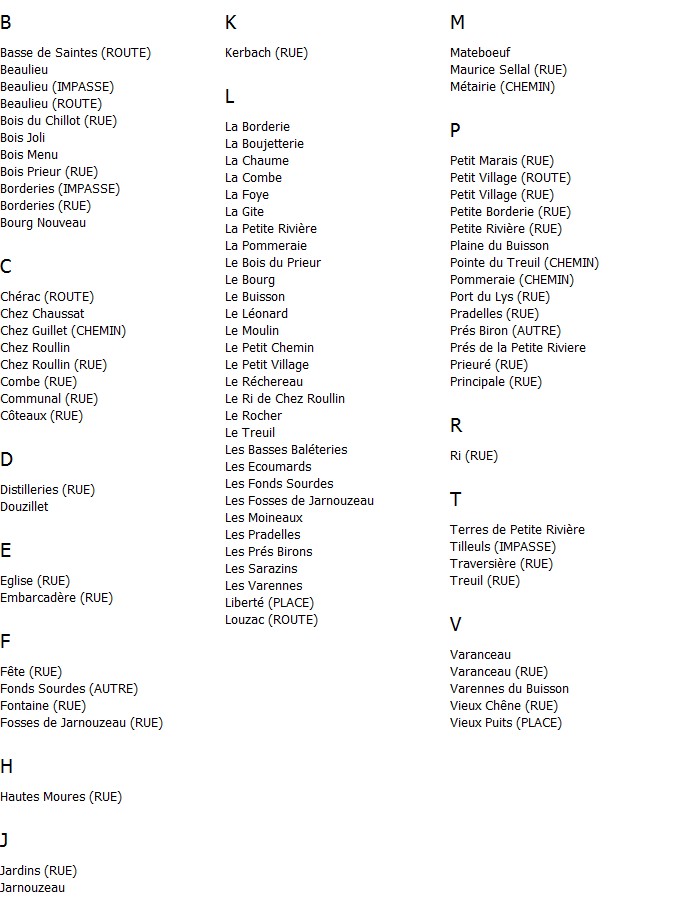 B

Basse de Saintes (ROUTE)
Beaulieu
Beaulieu (IMPASSE)
Beaulieu (ROUTE)
Bois du Chillot (RUE)
Bois Joli
Bois Menu
Bois Prieur (RUE)
Borderies (IMPASSE)
Borderies (RUE)
Bourg Nouveau

C

Chérac (ROUTE)
Chez Chaussat
Chez Guillet (CHEMIN)
Chez Roullin
Chez Roullin (RUE)
Combe (RUE)
Communal (RUE)
Côteaux (RUE)

D

Distilleries (RUE)
Douzillet

E

Eglise (RUE)
Embarcadère (RUE)

F

Fête (RUE)
Fonds Sourdes (AUTRE)
Fontaine (RUE)
Fosses de Jarnouzeau (RUE)

H

Hautes Moures (RUE)

J

Jardins (RUE)
Jarnouzeau

K

Kerbach (RUE)

L

La Borderie
La Boujetterie
La Chaume
La Combe
La Foye
La Gite
La Petite Rivière
La Pommeraie
Le Bois du Prieur
Le Bourg
Le Buisson
Le Léonard
Le Moulin
Le Petit Chemin
Le Petit Village
Le Réchereau
Le Ri de Chez Roullin
Le Rocher
Le Treuil
Les Basses Baléteries
Les Ecoumards
Les Fonds Sourdes
Les Fosses de Jarnouzeau
Les Moineaux
Les Pradelles
Les Prés Birons
Les Sarazins
Les Varennes
Liberté (PLACE)
Louzac (ROUTE)

M

Mateboeuf
Maurice Sellal (RUE)
Métairie (CHEMIN)

P

Petit Marais (RUE)
Petit Village (ROUTE)
Petit Village (RUE)
Petite Borderie (RUE)
Petite Rivière (RUE)
Plaine du Buisson
Pointe du Treuil (CHEMIN)
Pommeraie (CHEMIN)
Port du Lys (RUE)
Pradelles (RUE)
Prés Biron (AUTRE)
Prés de la Petite Riviere
Prieuré (RUE)
Principale (RUE)

R

Ri (RUE)

T

Terres de Petite Rivière
Tilleuls (IMPASSE)
Traversière (RUE)
Treuil (RUE)

V

Varanceau
Varanceau (RUE)
Varennes du Buisson
Vieux Chêne (RUE)
Vieux Puits (PLACE)